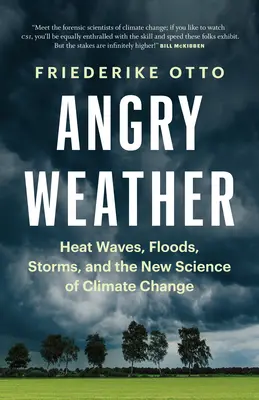 "Meet the forensic scientists of climate change; if you like to watch CSI, you'll be equally enthralled with the skill and speed these folks exhibit. But the stakes are infinitely higher!" BILL McKIBBEN

FRIEDERIKE OTTO

ANGRY WEATHER

Heat Waves, Floods, Storms, and the New Science of Climate Change